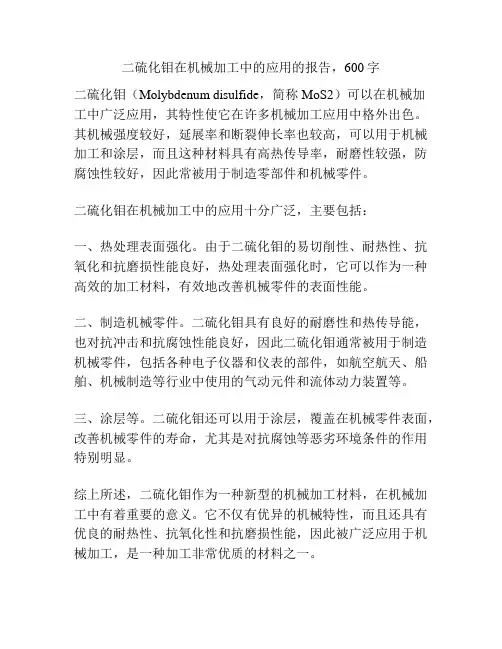 二硫化钼在机械加工中的应用的报告，600字

二硫化钼（Molybdenum disulfide，简称 MoS2）可以在机械加工中广泛应用，其特性使它在许多机械加工应用中格外出色。其机械强度较好，延展率和断裂伸长率也较高，可以用于机械加工和涂层，而且这种材料具有高热传导率，耐磨性较强，防腐蚀性较好，因此常被用于制造零部件和机械零件。

二硫化钼在机械加工中的应用十分广泛，主要包括：

一、热处理表面强化。由于二硫化钼的易切削性、耐热性、抗氧化和抗磨损性能良好，热处理表面强化时，它可以作为一种高效的加工材料，有效地改善机械零件的表面性能。

二、制造机械零件。二硫化钼具有良好的耐磨性和热传导能，也对抗冲击和抗腐蚀性能良好，因此二硫化钼通常被用于制造机械零件，包括各种电子仪器和仪表的部件，如航空航天、船舶、机械制造等行业中使用的气动元件和流体动力装置等。

三、涂层等。二硫化钼还可以用于涂层，覆盖在机械零件表面，改善机械零件的寿命，尤其是对抗腐蚀等恶劣环境条件的作用特别明显。

综上所述，二硫化钼作为一种新型的机械加工材料，在机械加工中有着重要的意义。它不仅有优异的机械特性，而且还具有优良的耐热性、抗氧化性和抗磨损性能，因此被广泛应用于机械加工，是一种加工非常优质的材料之一。